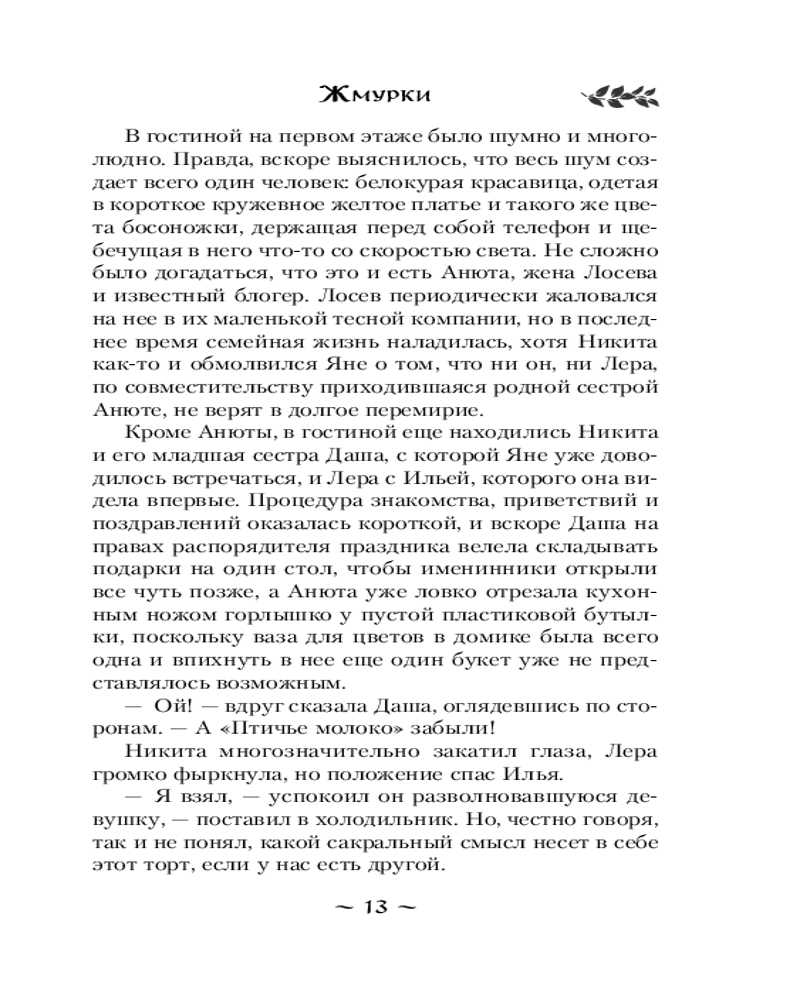 Жмурки

В гостиной на первом этаже было шумно и многолюдно. Правда, вскоре выяснилось, что весь шум создает всего один человек: белокурая красавица, одетая в короткое кружевное желтое платье и такого же цвета босоножки, держащая перед собой телефон и щебечущая в него что-то со скоростью света. Не сложно было догадаться, что это и есть Анюта, жена Лосева и известный блогер. Лосев периодически жаловался на нее в их маленькой тесной компании, но в последнее время семейная жизнь наладилась, хотя Никита как-то и обмолвился Яне о том, что ни он, ни Лера, по совместительству приходившаяся родной сестрой Анюте, не верят в долгое перемирие.

Кроме Анюты, в гостиной еще находились Никита и его младшая сестра Даша, с которой Яне уже доводилось встречаться, и Лера с Ильей, которого она видела впервые. Процедура знакомства, приветствий и поздравлений оказалась короткой, и вскоре Даша на правах распорядителя праздника велела складывать подарки на один стол, чтобы именинники открыли все чуть позже, а Анюта уже ловко отрезала кухонным ножом горлышко у пустой пластиковой бутылки, поскольку ваза для цветов в домике была всего одна и впихнуть в нее еще один букет уже не представлялось возможным.

— Ой! — вдруг сказала Даша, оглядевшись по сторонам. — А «Птичье молоко» забыли!

Никита многозначительно закатил глаза, Лера громко фыркнула, но положение спас Илья.

— Я взял, — успокоил он разволновавшуюся девушку, — поставил в холодильник. Но, честно говоря, так и не понял, какой сакральный смысл несет в себе этот торт, если у нас есть другой.

~ 13 ~